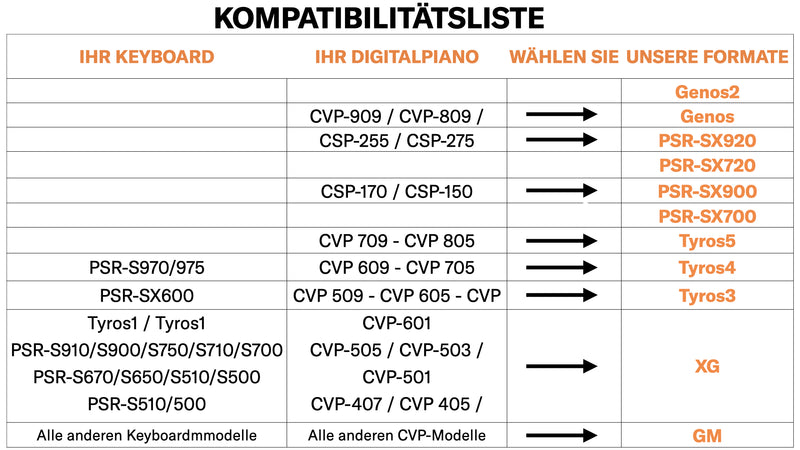 KOMPATIBILITÄTSLISTE

| IHR KEYBOARD | IHR DIGITALPIANO | WÄHLEN SIE | UNSERE FORMATE |
|---|---|---|---|
| | | | Genos2 |
| | CVP-909 / CVP-809 / | → | Genos |
| | CSP-255 / CSP-275 | → | PSR-SX920 |
| | | | PSR-SX720 |
| | CSP-170 / CSP-150 | → | PSR-SX900 |
| | | | PSR-SX700 |
| | CVP 709 - CVP 805 | → | Tyros5 |
| PSR-S970/975 | CVP 609 - CVP 705 | → | Tyros4 |
| PSR-SX600 | CVP 509 - CVP 605 - CVP | → | Tyros3 |
| Tyros1 / Tyros1 PSR-S910/S900/S750/S710/S700 PSR-S670/S650/S510/S500 PSR-S510/500 | CVP-601 CVP-505 / CVP-503 / CVP-501 CVP-407 / CVP 405 / | → | XG |
| Alle anderen Keyboardmmodelle | Alle anderen CVP-Modelle | → | GM |